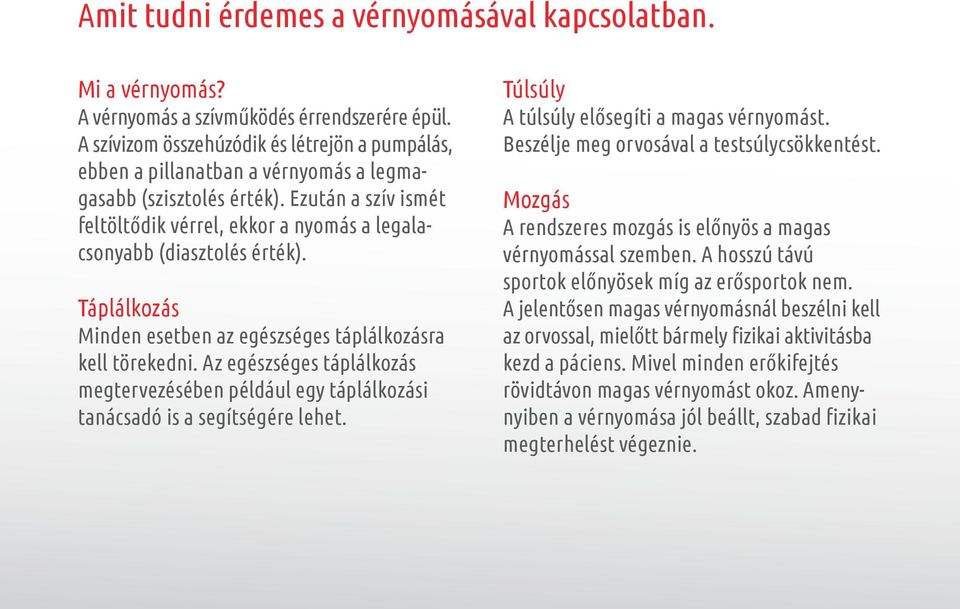 Amit tudni érdemes a vérnyomásával kapcsolatban.

Mi a vérnyomás?
A vérnyomás a szívműködés érrendszerére épül. A szívizom összehúzódik és létrejön a pumpálás, ebben a pillanatban a vérnyomás a legmagasabb (szisztolés érték). Ezután a szív ismét feltöltődik vérrel, ekkor a nyomás a legalacsonyabb (diasztolés érték).

Táplálkozás
Minden esetben az egészséges táplálkozásra kell törekedni. Az egészséges táplálkozás megtervezésében például egy táplálkozási tanácsadó is a segítségére lehet.

Túlsúly
A túlsúly elősegíti a magas vérnyomást. Beszélje meg orvosával a testsúlycsökkentést.

Mozgás
A rendszeres mozgás is előnyös a magas vérnyomással szemben. A hosszú távú sportok előnyösek míg az erősportok nem. A jelentősen magas vérnyomásnál beszélni kell az orvossal, mielőtt bármely fizikai aktivitásba kezd a páciens. Mivel minden erőkifejtés rövidtávon magas vérnyomást okoz. Amennyiben a vérnyomása jól beállt, szabad fizikai megterhelést végeznie.